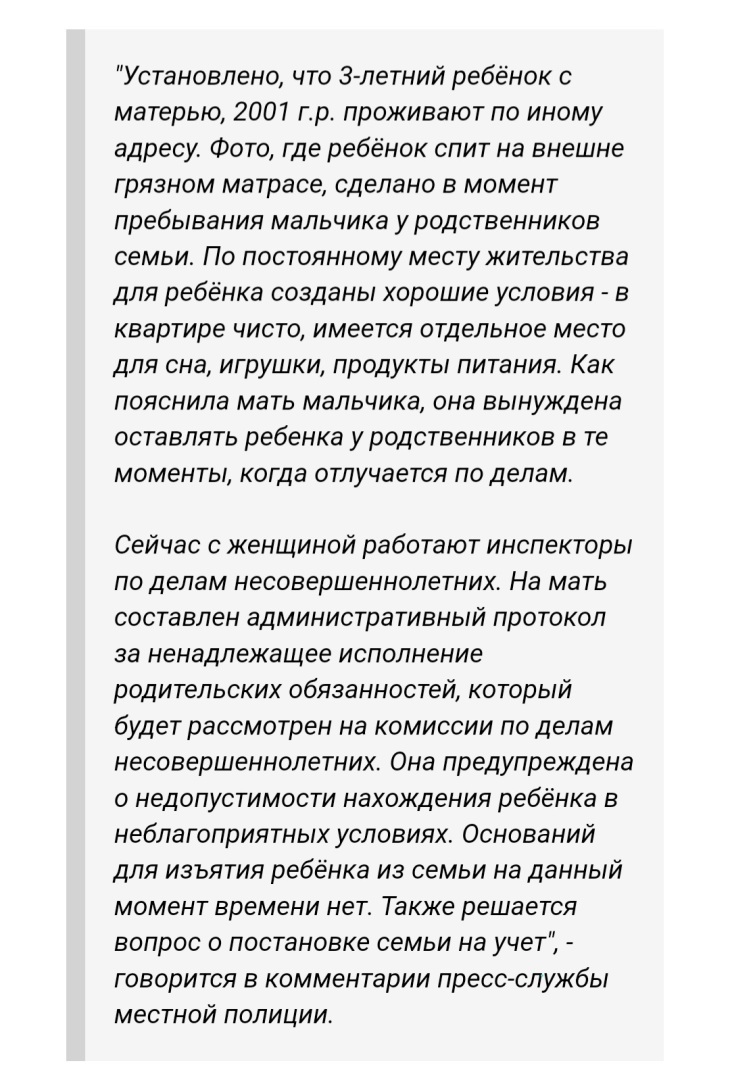 "Установлено, что 3-летний ребёнок с матерью, 2001 г.р. проживают по иному адресу. Фото, где ребёнок спит на внешне грязном матрасе, сделано в момент пребывания мальчика у родственников семьи. По постоянному месту жительства для ребёнка созданы хорошие условия - в квартире чисто, имеется отдельное место для сна, игрушки, продукты питания. Как пояснила мать мальчика, она вынуждена оставлять ребенка у родственников в те моменты, когда отлучается по делам.

Сейчас с женщиной работают инспекторы по делам несовершеннолетних. На мать составлен административный протокол за ненадлежащее исполнение родительских обязанностей, который будет рассмотрен на комиссии по делам несовершеннолетних. Она предупреждена о недопустимости нахождения ребёнка в неблагоприятных условиях. Оснований для изъятия ребёнка из семьи на данный момент времени нет. Также решается вопрос о постановке семьи на учет", - говорится в комментарии пресс-службы местной полиции.